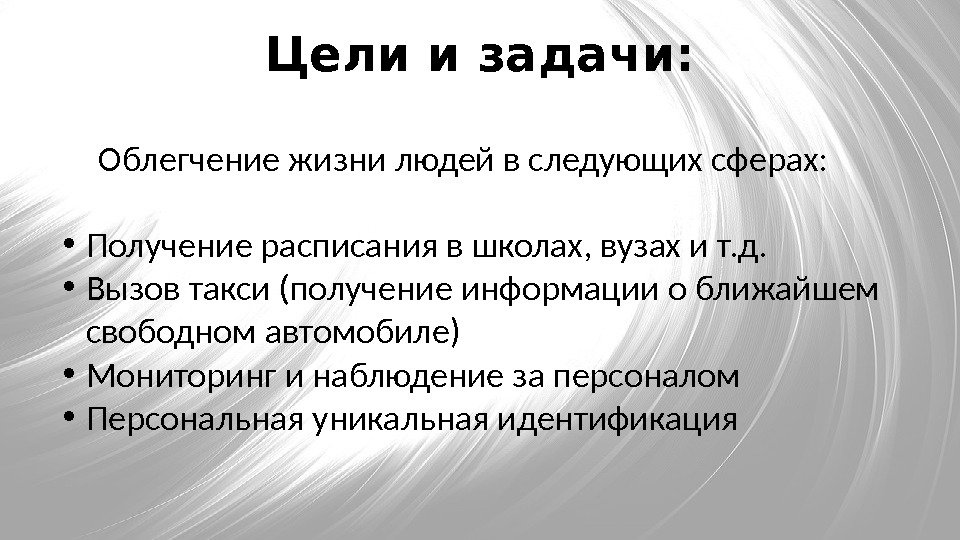 Цели и задачи:

Облегчение жизни людей в следующих сферах:

• Получение расписания в школах, вузах и т.д.
• Вызов такси (получение информации о ближайшем свободном автомобиле)
• Мониторинг и наблюдение за персоналом
• Персональная уникальная идентификация